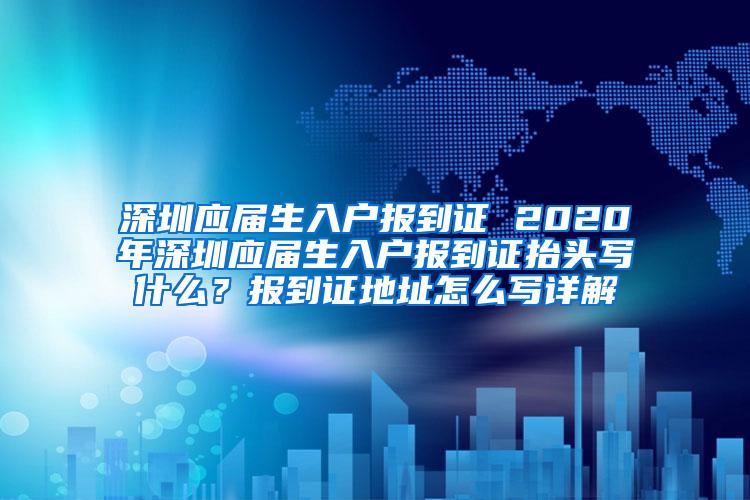 深圳应届生入户报到证 2020年深圳应届生入户报到证抬头写什么？报到证地址怎么写详解